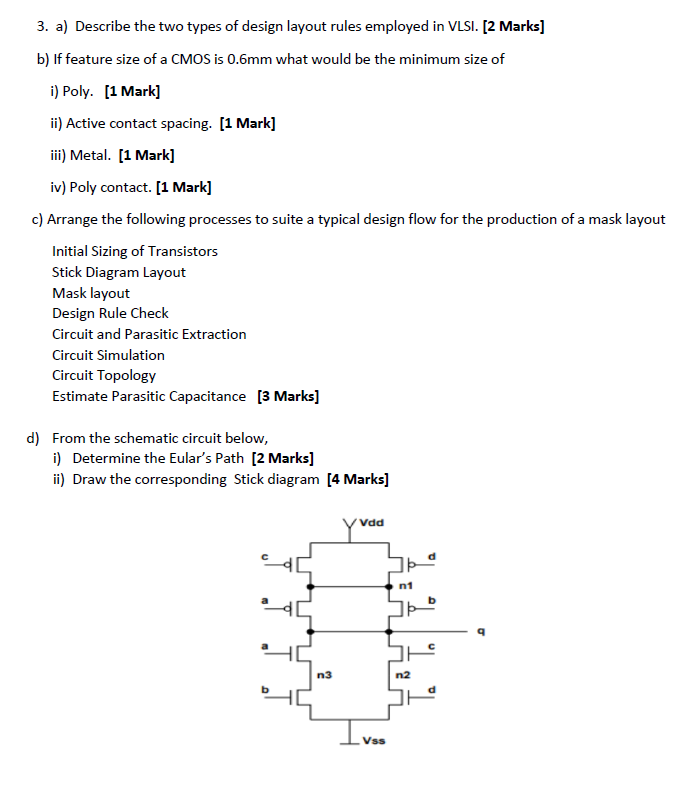 3. a) Describe the two types of design layout rules employed in VLSI. [2 Marks]

b) If feature size of a CMOS is 0.6mm what would be the minimum size of

i) Poly. [1 Mark]

ii) Active contact spacing. [1 Mark]

iii) Metal. [1 Mark]

iv) Poly contact. [1 Mark]

c) Arrange the following processes to suite a typical design flow for the production of a mask layout

Initial Sizing of Transistors
Stick Diagram Layout
Mask layout
Design Rule Check
Circuit and Parasitic Extraction
Circuit Simulation
Circuit Topology
Estimate Parasitic Capacitance [3 Marks]

d) From the schematic circuit below,
i) Determine the Eular's Path [2 Marks]
ii) Draw the corresponding Stick diagram [4 Marks]

Vdd
c
d
n1
a
b
q
a
c
n3
n2
b
d
Vss